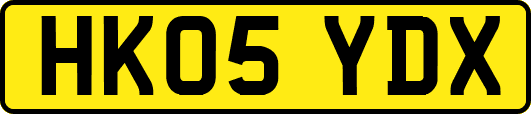 HK05 YDX